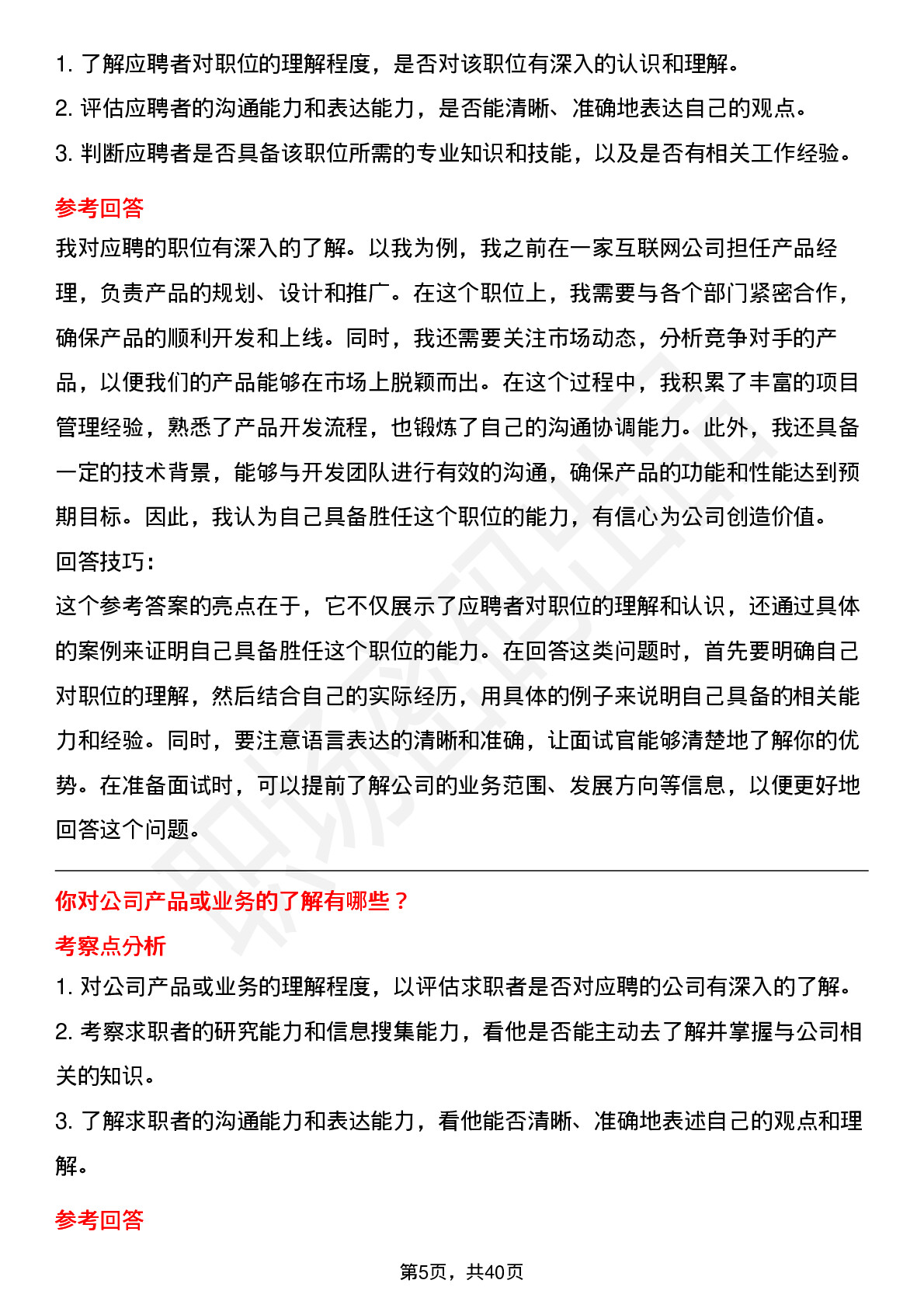 1. 了解应聘者对职位的理解程度，是否对该职位有深入的认识和理解。
2. 评估应聘者的沟通能力和表达能力，是否能清晰、准确地表达自己的观点。
3. 判断应聘者是否具备该职位所需的专业知识和技能，以及是否有相关工作经验。

参考回答

我对应聘的职位有深入的了解。以我为例，我之前在一家互联网公司担任产品经理，负责产品的规划、设计和推广。在这个职位上，我需要与各个部门紧密合作，确保产品的顺利开发和上线。同时，我还需要关注市场动态，分析竞争对手的产品，以便我们的产品能够在市场上脱颖而出。在这个过程中，我积累了丰富的项目管理经验，熟悉了产品开发流程，也锻炼了自己的沟通协调能力。此外，我还具备一定的技术背景，能够与开发团队进行有效的沟通，确保产品的功能和性能达到预期目标。因此，我认为自己具备胜任这个职位的能力，有信心为公司创造价值。

回答技巧:

这个参考答案的亮点在于，它不仅展示了应聘者对职位的理解和认识，还通过具体的案例来证明自己具备胜任这个职位的能力。在回答这类问题时，首先要明确自己对职位的理解，然后结合自己的实际经历，用具体的例子来说明自己具备的相关能力和经验。同时，要注意语言表达的清晰和准确，让面试官能够清楚地了解你的优势。在准备面试时，可以提前了解公司的业务范围、发展方向等信息，以便更好地回答这个问题。

你对公司产品或业务的了解有哪些？

考察点分析

1. 对公司产品或业务的理解程度，以评估求职者是否对应聘的公司有深入的了解。
2. 考察求职者的研究能力和信息搜集能力，看他是否能主动去了解并掌握与公司相关的知识。
3. 了解求职者的沟通能力和表达能力，看他能否清晰、准确地表述自己的观点和理解。

参考回答

第5页，共40页